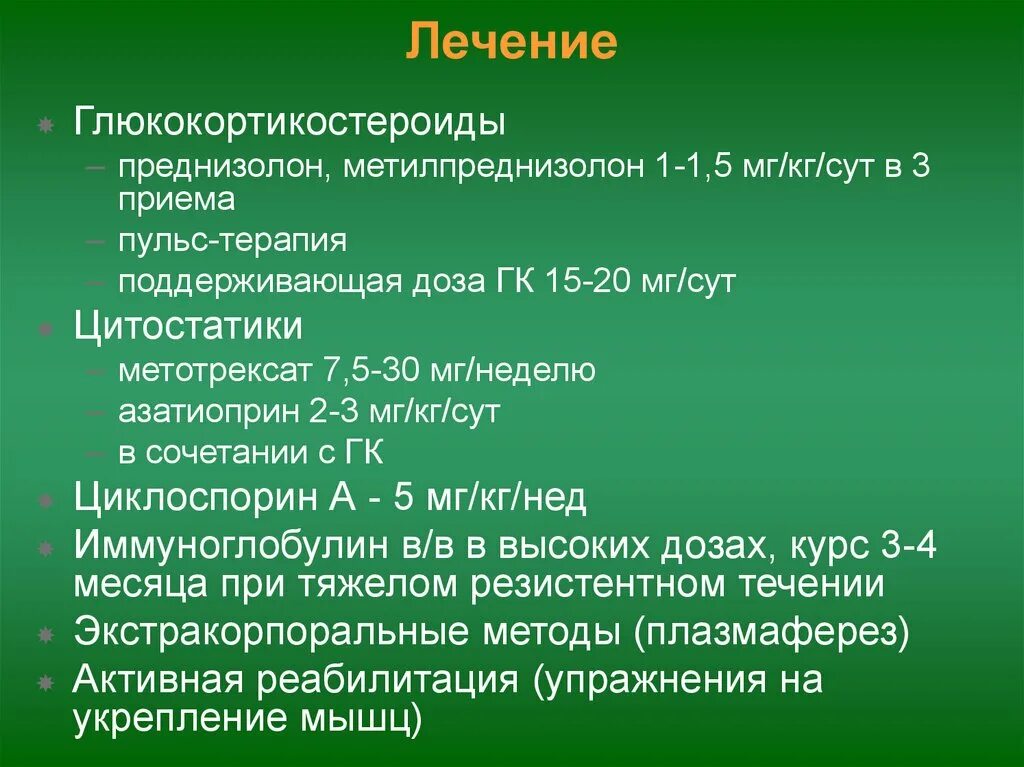 Лечение

Глюкокортикостероиды
– преднизолон, метилпреднизолон 1-1,5 мг/кг/сут в 3 приема
– пульс-терапия
– поддерживающая доза ГК 15-20 мг/сут

Цитостатики
– метотрексат 7,5-30 мг/неделю
– азатиоприн 2-3 мг/кг/сут
– в сочетании с ГК

Циклоспорин А - 5 мг/кг/нед

Иммуноглобулин в/в в высоких дозах, курс 3-4 месяца при тяжелом резистентном течении

Экстракорпоральные методы (плазмаферез)

Активная реабилитация (упражнения на укрепление мышц)